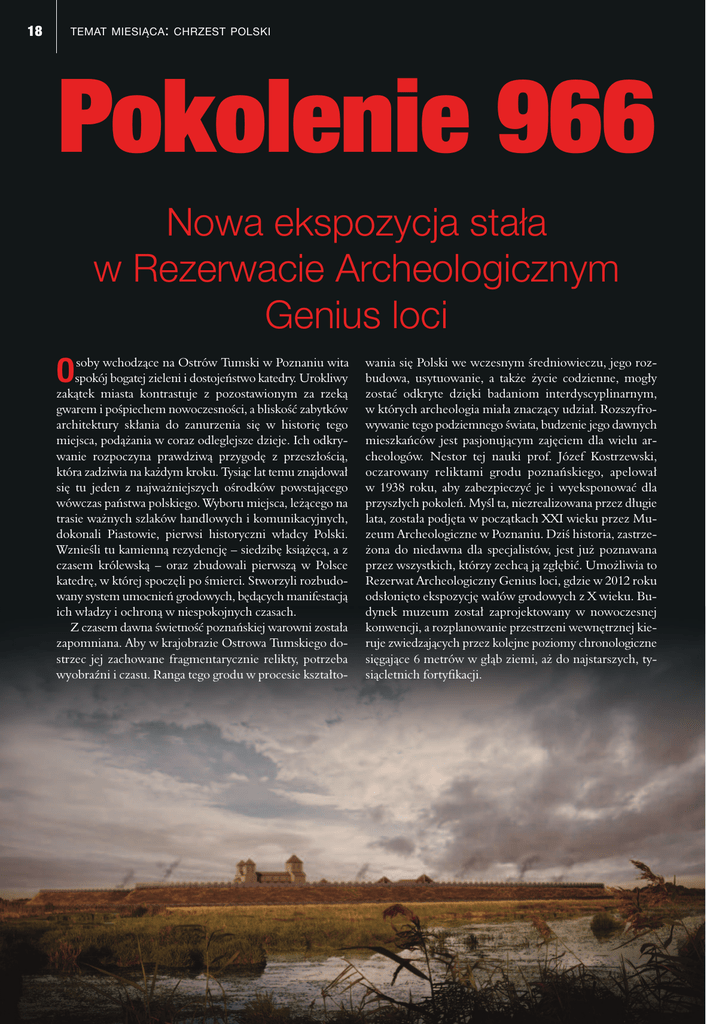 18 TEMAT MIESIĄCA: CHRZEST POLSKI

Pokolenie 966

Nowa ekspozycja stała w Rezerwacie Archeologicznym Genius loci

Osoby wchodzące na Ostrów Tumski w Poznaniu wita spokój bogatej zieleni i dostojeństwo katedry. Urokliwy zakątek miasta kontrastuje z pozostawionym za rzeką gwarem i pośpiechem nowoczesności, a bliskość zabytków architektury skłania do zanurzenia się w historię tego miejsca, podążania w coraz odleglejsze dzieje. Ich odkrywanie rozpoczyna prawdziwą przygodę z przeszłością, która zadziwia na każdym kroku. Tysiąc lat temu znajdował się tu jeden z najważniejszych ośrodków powstającego wówczas państwa polskiego. Wyboru miejsca, leżącego na trasie ważnych szlaków handlowych i komunikacyjnych, dokonali Piastowie, pierwsi historyczni władcy Polski. Wznieśli tu kamienną rezydencję – siedzibę książęcą, a z czasem królewską – oraz zbudowali pierwszą w Polsce katedrę, w której spoczęli po śmierci. Stworzyli rozbudowany system umocnień grodowych, będących manifestacją ich władzy i ochroną w niespokojnych czasach.

Z czasem dawna świetność poznańskiej warowni została zapomniana. Aby w krajobrazie Ostrowa Tumskiego dostrzec jej zachowane fragmentarycznie relikty, potrzeba wyobraźni i czasu. Ranga tego grodu w procesie kształtowania się Polski we wczesnym średniowieczu, jego rozbudowa, usytuowanie, a także życie codzienne, mogły zostać odkryte dzięki badaniom interdyscyplinarnym, w których archeologia miała znaczący udział. Rozszyfrowywanie tego podziemnego świata, budzenie jego dawnych mieszkańców jest pasjonującym zajęciem dla wielu archeologów. Nestor tej nauki prof. Józef Kostrzewski, oczarowany reliktami grodu poznańskiego, apelował w 1938 roku, aby zabezpieczyć je i wyeksponować dla przyszłych pokoleń. Myśl ta, niezrealizowana przez długie lata, została podjęta w początkach XXI wieku przez Muzeum Archeologiczne w Poznaniu. Dziś historia, zastrzeżona do niedawna dla specjalistów, jest już poznawana przez wszystkich, którzy zechcą ją zgłębić. Umożliwia to Rezerwat Archeologiczny Genius loci, gdzie w 2012 roku odsłonięto ekspozycję wałów grodowych z X wieku. Budynek muzeum został zaprojektowany w nowoczesnej konwencji, a rozplanowanie przestrzeni wewnętrznej kieruje zwiedzających przez kolejne poziomy chronologiczne sięgające 6 metrów w głąb ziemi, aż do najstarszych, tysiącletnich fortyfikacji.